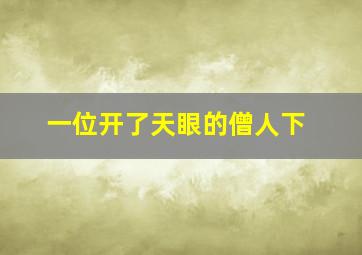 一位开了天眼的僧人下